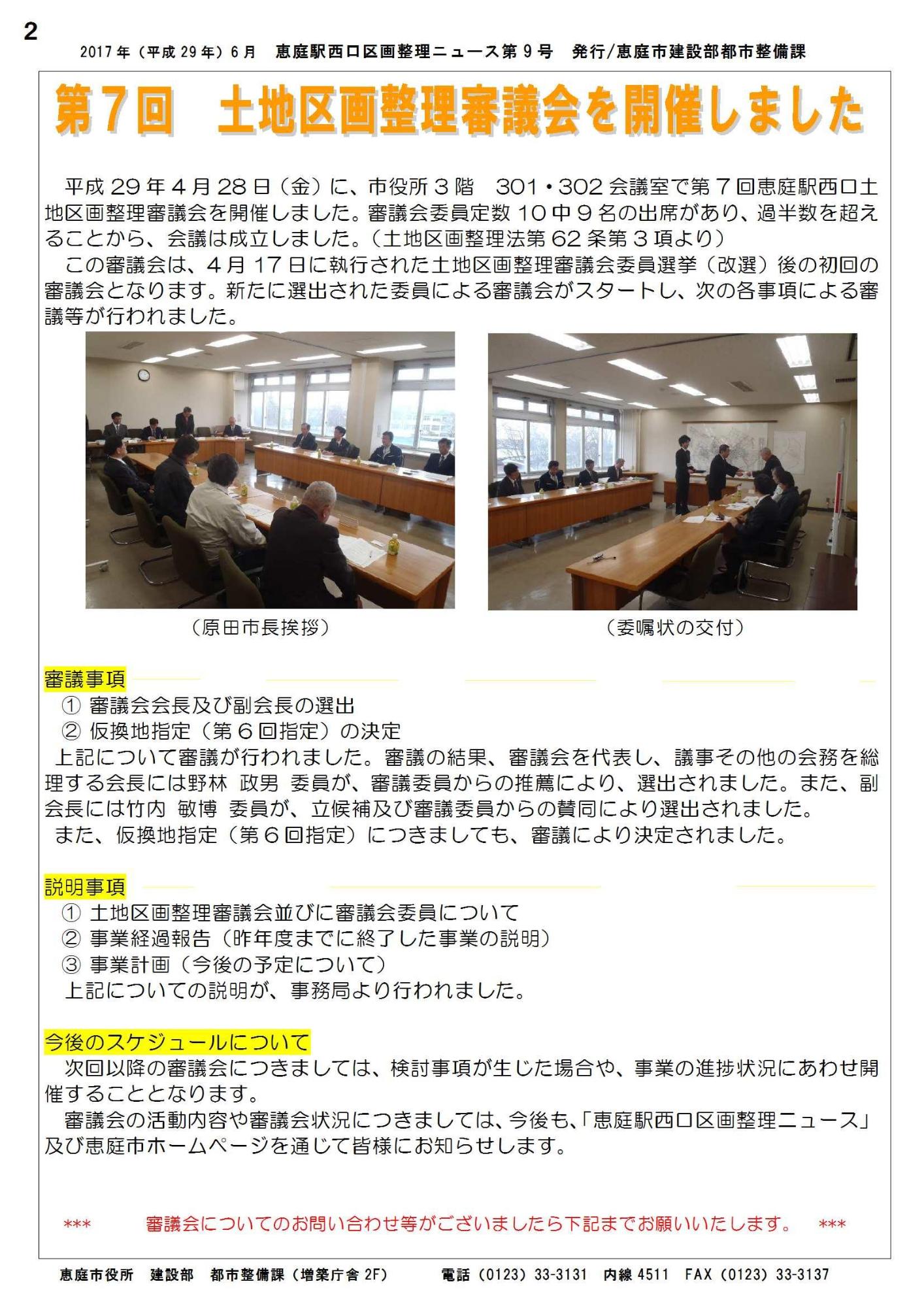 2

2017年（平成29年）6月　恵庭駅西口区画整理ニュース第9号　発行/恵庭市建設部都市整備課

第7回　土地区画整理審議会を開催しました

平成29年4月28日（金）に、市役所3階　301・302会議室で第7回恵庭駅西口土地区画整理審議会を開催しました。審議会委員定数10中9名の出席があり、過半数を超えることから、会議は成立しました。（土地区画整理法第62条第3項より）

この審議会は、4月17日に執行された土地区画整理審議会委員選挙（改選）後の初回の審議会となります。新たに選出された委員による審議会がスタートし、次の各事項による審議等が行われました。

（原田市長挨拶）

（委嘱状の交付）

審議事項

① 審議会会長及び副会長の選出

② 仮換地指定（第6回指定）の決定

上記について審議が行われました。審議の結果、審議会を代表し、議事その他の会務を総理する会長には野林 政男 委員が、審議委員からの推薦により、選出されました。また、副会長には竹内 敏博 委員が、立候補及び審議委員からの賛同により選出されました。

また、仮換地指定（第6回指定）につきましても、審議により決定されました。

説明事項

① 土地区画整理審議会並びに審議会委員について

② 事業経過報告（昨年度までに終了した事業の説明）

③ 事業計画（今後の予定について）

上記についての説明が、事務局より行われました。

今後のスケジュールについて

次回以降の審議会につきましては、検討事項が生じた場合や、事業の進捗状況にあわせ開催することとなります。

審議会の活動内容や審議会状況につきましては、今後も、「恵庭駅西口区画整理ニュース」及び恵庭市ホームページを通じて皆様にお知らせします。

***　審議会についてのお問い合わせ等がございましたら下記までお願いいたします。　***

恵庭市役所　建設部　都市整備課（増築庁舎2F）　電話（0123）33-3131　内線4511　FAX（0123）33-3137